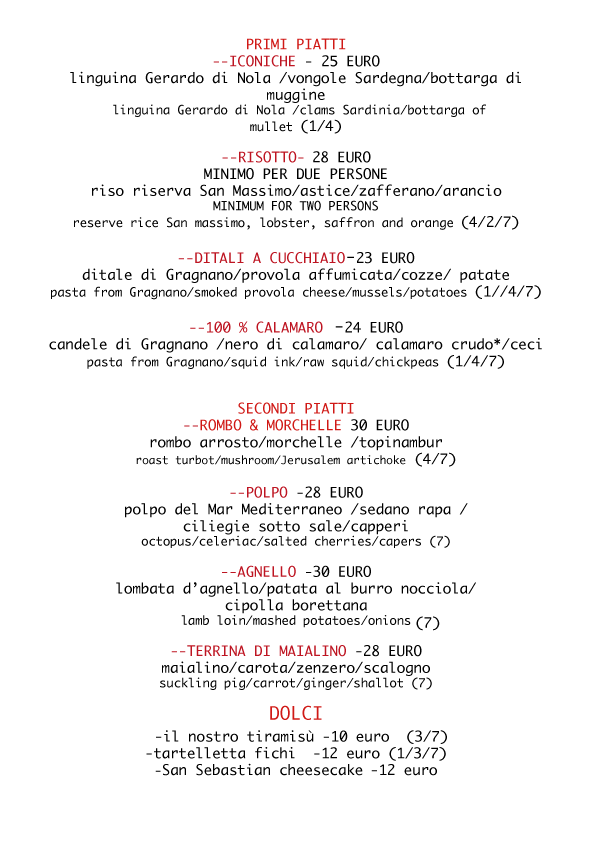 PRIMI PIATTI
--ICONICHE - 25 EURO
linguina Gerardo di Nola /vongole Sardegna/bottarga di muggine
linguina Gerardo di Nola /clams Sardinia/bottarga of mullet (1/4)

--RISOTTO- 28 EURO
MINIMO PER DUE PERSONE
riso riserva San Massimo/astice/zafferano/arancio
MINIMUM FOR TWO PERSONS
reserve rice San massimo, lobster, saffron and orange (4/2/7)

--DITALI A CUCCHIAIO-23 EURO
ditale di Gragnano/provola affumicata/cozze/ patate
pasta from Gragnano/smoked provola cheese/mussels/potatoes (1//4/7)

--100 % CALAMARO -24 EURO
candele di Gragnano /nero di calamaro/ calamaro crudo*/ceci
pasta from Gragnano/squid ink/raw squid/chickpeas (1/4/7)

SECONDI PIATTI
--ROMBO & MORCHELLE 30 EURO
rombo arrosto/morchelle /topinambur
roast turbot/mushroom/Jerusalem artichoke (4/7)

--POLPO -28 EURO
polpo del Mar Mediterraneo /sedano rapa / ciliegie sotto sale/capperi
octopus/celeriac/salted cherries/capers (7)

--AGNELLO -30 EURO
lombata d'agnello/patata al burro nocciola/ cipolla borettana
lamb loin/mashed potatoes/onions (7)

--TERRINA DI MAIALINO -28 EURO
maialino/carota/zenzero/scalogno
suckling pig/carrot/ginger/shallot (7)

DOLCI
-il nostro tiramisù -10 euro (3/7)
-tartelletta fichi -12 euro (1/3/7)
-San Sebastian cheesecake -12 euro